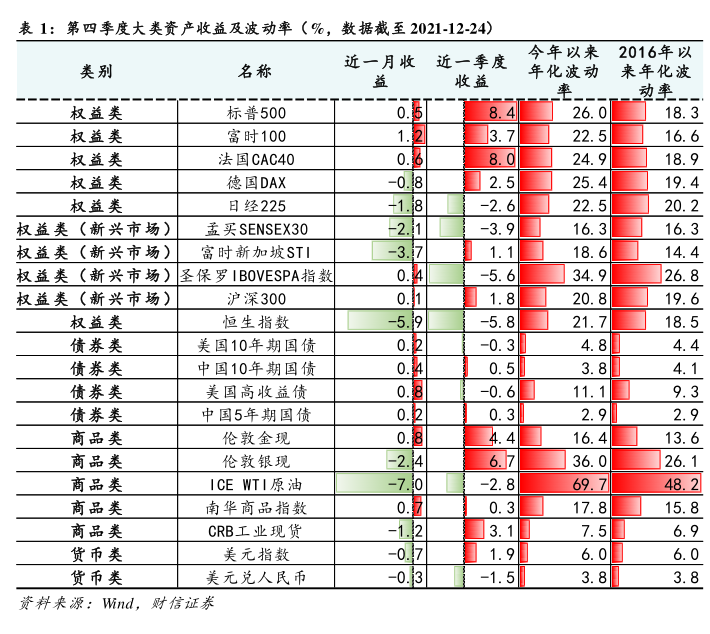 表 1：第四季度大类资产收益及波动率（%，数据截至 2021-12-24）

| 类别 | 名称 | 近一月收益 | 近一季度收益 | 今年以来年化波动率 | 2016年以来年化波动率 |
|---|---|---|---|---|---|
| 权益类 | 标普500 | 0.5 | 8.4 | 26.0 | 18.3 |
| 权益类 | 富时100 | 1.2 | 3.7 | 22.5 | 16.6 |
| 权益类 | 法国CAC40 | 0.6 | 8.0 | 24.9 | 18.9 |
| 权益类 | 德国DAX | -0.8 | 2.5 | 25.4 | 19.4 |
| 权益类 | 日经225 | -1.8 | -2.6 | 22.5 | 20.2 |
| 权益类（新兴市场） | 孟买SENSEX30 | -2.1 | -3.9 | 16.3 | 16.3 |
| 权益类（新兴市场） | 富时新加坡STI | -3.7 | 1.1 | 18.6 | 14.4 |
| 权益类（新兴市场） | 圣保罗IBOVESPA指数 | 0.4 | -5.6 | 34.9 | 26.8 |
| 权益类（新兴市场） | 沪深300 | 0.1 | 1.8 | 20.8 | 19.6 |
| 权益类 | 恒生指数 | -5.9 | -5.8 | 21.7 | 18.5 |
| 债券类 | 美国10年期国债 | 0.2 | -0.3 | 4.8 | 4.4 |
| 债券类 | 中国10年期国债 | 0.4 | 0.5 | 3.8 | 4.1 |
| 债券类 | 美国高收益债 | 0.8 | -0.6 | 11.1 | 9.3 |
| 债券类 | 中国5年期国债 | 0.2 | 0.3 | 2.9 | 2.9 |
| 商品类 | 伦敦金现 | 0.8 | 4.4 | 16.4 | 13.6 |
| 商品类 | 伦敦银现 | -2.4 | 6.7 | 36.0 | 26.1 |
| 商品类 | ICE WTI原油 | -7.0 | -2.8 | 69.7 | 48.2 |
| 商品类 | 南华商品指数 | 0.7 | 0.3 | 17.8 | 15.8 |
| 商品类 | CRB工业现货 | -1.2 | 3.1 | 7.5 | 6.9 |
| 货币类 | 美元指数 | -0.7 | 1.9 | 6.0 | 6.0 |
| 货币类 | 美元兑人民币 | -0.3 | -1.5 | 3.8 | 3.8 |

资料来源：Wind，财信证券